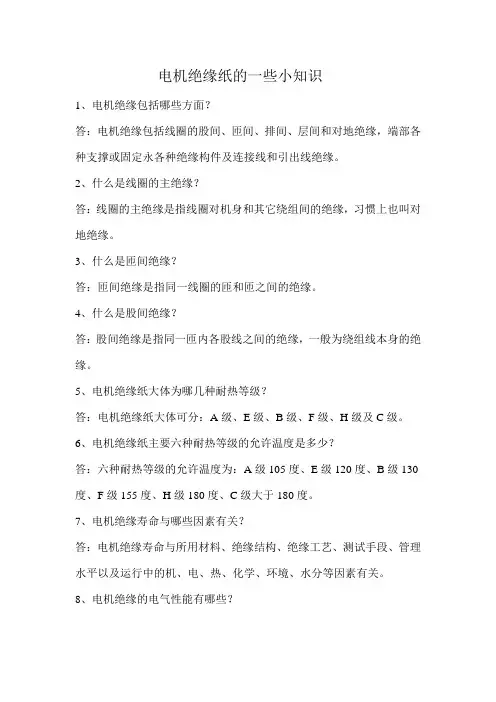 电机绝缘纸的一些小知识

1、电机绝缘包括哪些方面？

答：电机绝缘包括线圈的股间、匝间、排间、层间和对地绝缘，端部各种支撑或固定永各种绝缘构件及连接线和引出线绝缘。

2、什么是线圈的主绝缘？

答：线圈的主绝缘是指线圈对机身和其它绕组间的绝缘，习惯上也叫对地绝缘。

3、什么是匝间绝缘？

答：匝间绝缘是指同一线圈的匝和匝之间的绝缘。

4、什么是股间绝缘？

答：股间绝缘是指同一匝内各股线之间的绝缘，一般为绕组线本身的绝缘。

5、电机绝缘纸大体为哪几种耐热等级？

答：电机绝缘纸大体可分：A 级、E 级、B 级、F 级、H 级及 C 级。

6、电机绝缘纸主要六种耐热等级的允许温度是多少？

答：六种耐热等级的允许温度为：A 级 105 度、E 级 120 度、B 级 130 度、F 级 155 度、H 级 180 度、C 级大于 180 度。

7、电机绝缘寿命与哪些因素有关？

答：电机绝缘寿命与所用材料、绝缘结构、绝缘工艺、测试手段、管理水平以及运行中的机、电、热、化学、环境、水分等因素有关。

8、电机绝缘的电气性能有哪些？